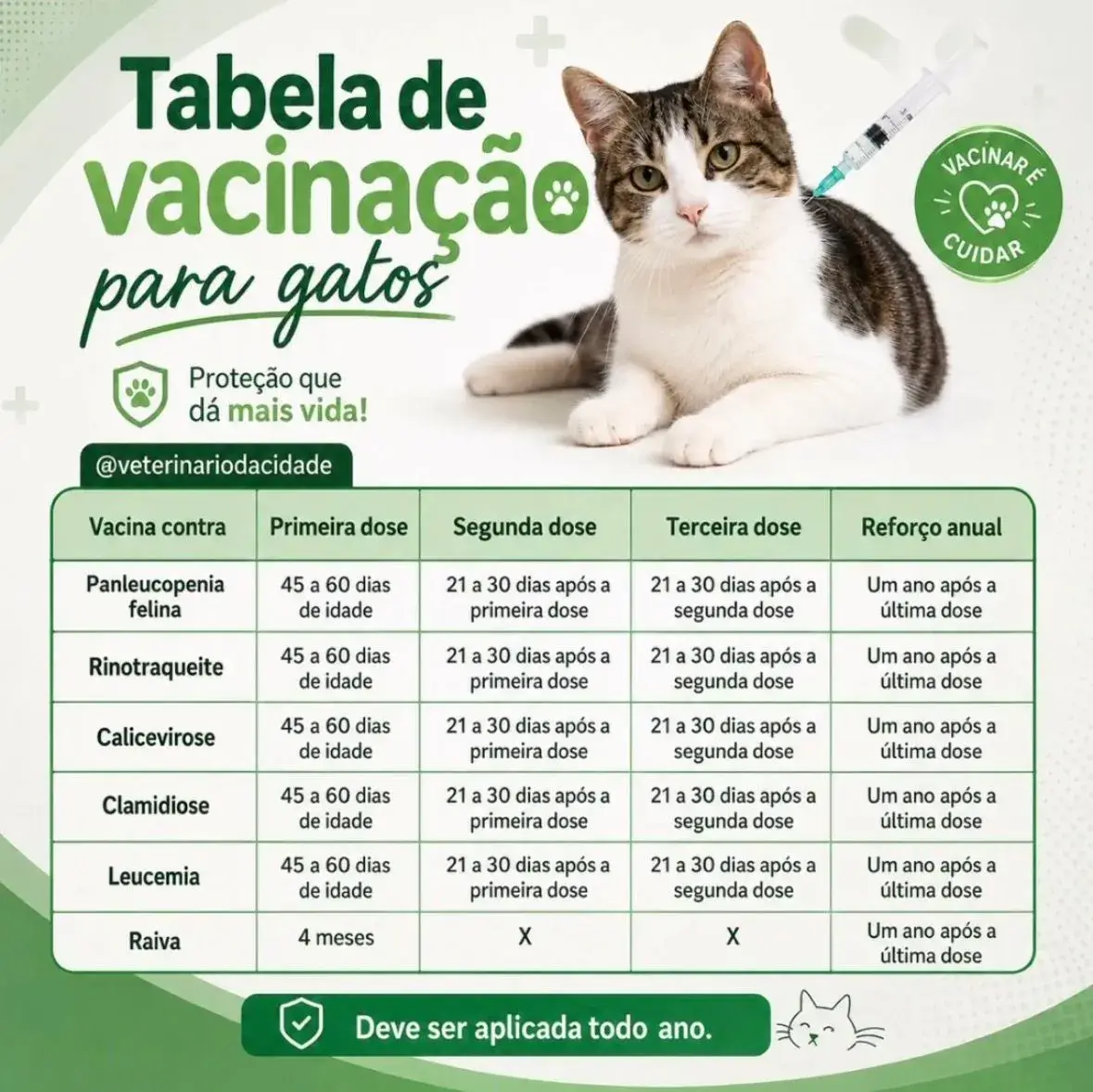 Tabela de vacinação para gatos

VACINAR É CUIDAR

Proteção que dá mais vida!

@veterinariodacidade

| Vacina contra | Primeira dose | Segunda dose | Terceira dose | Reforço anual |
|---|---|---|---|---|
| Panleucopenia felina | 45 a 60 dias de idade | 21 a 30 dias após a primeira dose | 21 a 30 dias após a segunda dose | Um ano após a última dose |
| Rinotraqueite | 45 a 60 dias de idade | 21 a 30 dias após a primeira dose | 21 a 30 dias após a segunda dose | Um ano após a última dose |
| Calicevirose | 45 a 60 dias de idade | 21 a 30 dias após a primeira dose | 21 a 30 dias após a segunda dose | Um ano após a última dose |
| Clamidiose | 45 a 60 dias de idade | 21 a 30 dias após a primeira dose | 21 a 30 dias após a segunda dose | Um ano após a última dose |
| Leucemia | 45 a 60 dias de idade | 21 a 30 dias após a primeira dose | 21 a 30 dias após a segunda dose | Um ano após a última dose |
| Raiva | 4 meses | X | X | Um ano após a última dose |

Deve ser aplicada todo ano.